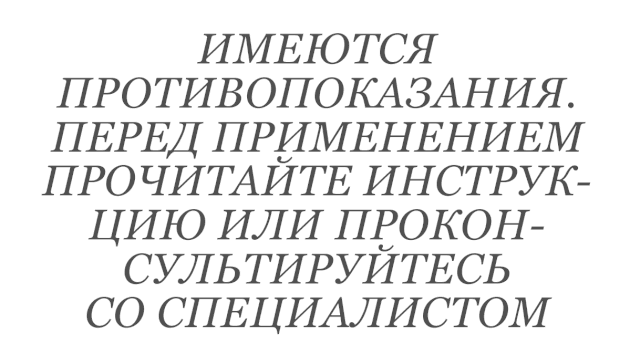 ИМЕЮТСЯ ПРОТИВОПОКАЗАНИЯ. ПЕРЕД ПРИМЕНЕНИЕМ ПРОЧИТАЙТЕ ИНСТРУКЦИЮ ИЛИ ПРОКОНСУЛЬТИРУЙТЕСЬ СО СПЕЦИАЛИСТОМ